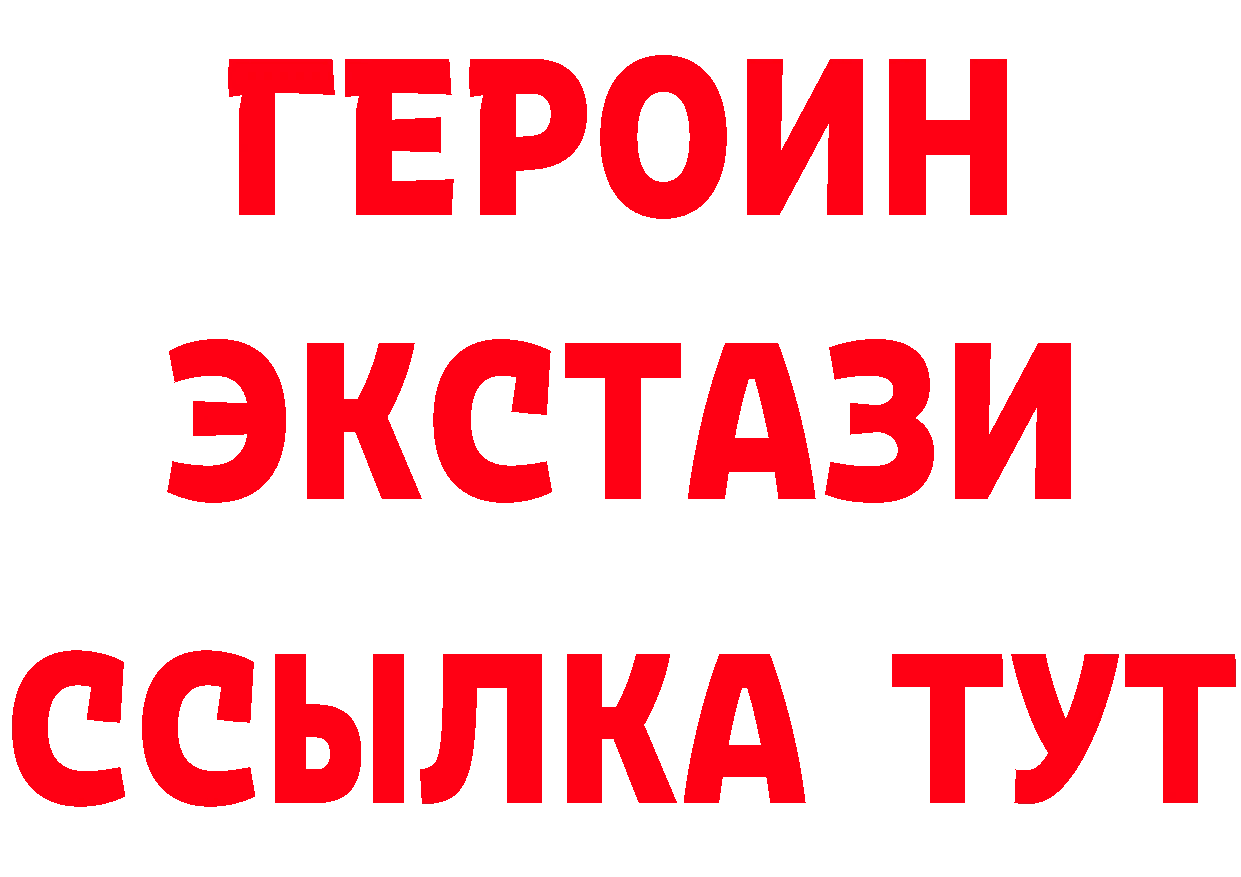 ГЕРОИН
ЭКСТАЗИ
ССЫЛКА ТУТ